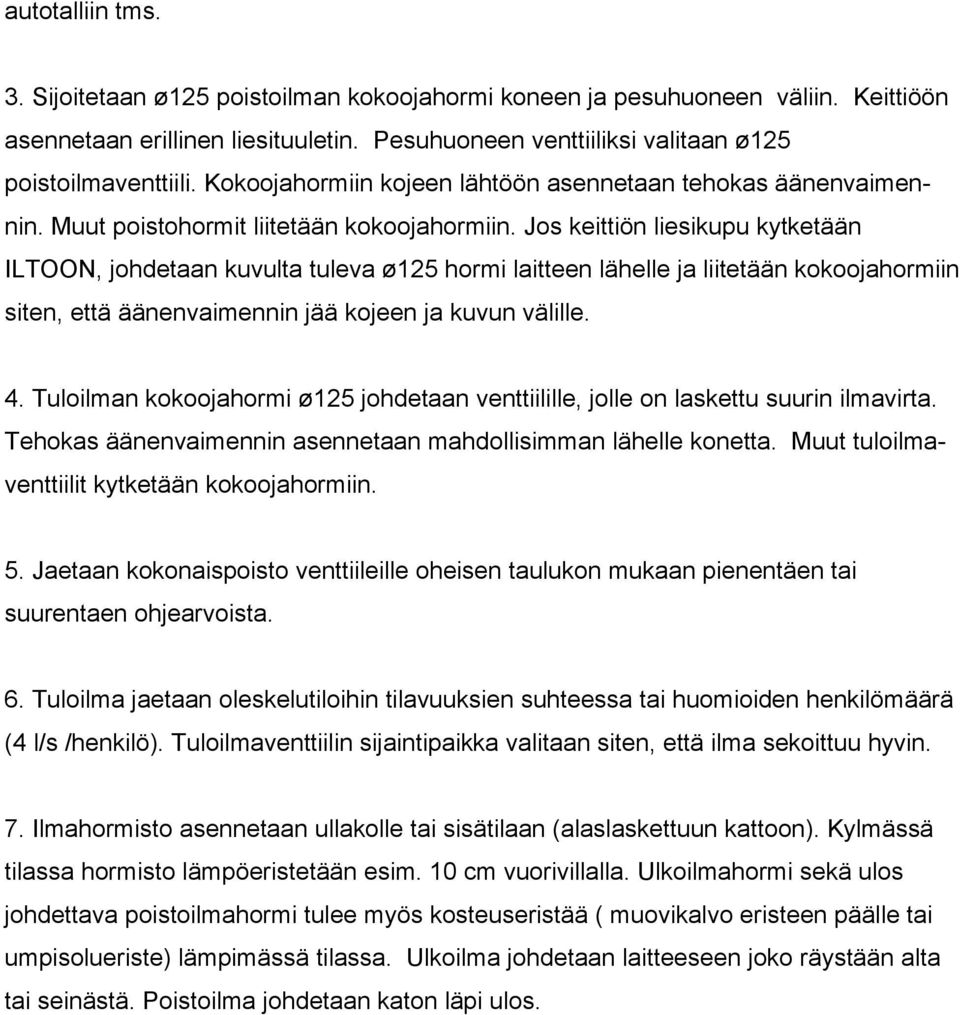 autotalliin tms.

3. Sijoitetaan ø125 poistoilman kokoojahormi koneen ja pesuhuoneen väliin. Keittiöön asennetaan erillinen liesituuletin. Pesuhuoneen venttiiliksi valitaan ø125 poistoilmaventtiili. Kokoojahormiin kojeen lähtöön asennetaan tehokas äänenvaimennin. Muut poistohormit liitetään kokoojahormiin. Jos keittiön liesikupu kytketään ILTOON, johdetaan kuvulta tuleva ø125 hormi laitteen lähelle ja liitetään kokoojahormiin siten, että äänenvaimennin jää kojeen ja kuvun välille.

4. Tuloilman kokoojahormi ø125 johdetaan venttiilille, jolle on laskettu suurin ilmavirta. Tehokas äänenvaimennin asennetaan mahdollisimman lähelle konetta. Muut tuloilmaventtiilit kytketään kokoojahormiin.

5. Jaetaan kokonaispoisto venttiileille oheisen taulukon mukaan pienentäen tai suurentaen ohjearvoista.

6. Tuloilma jaetaan oleskelutiloihin tilavuuksien suhteessa tai huomioiden henkilömäärä (4 l/s /henkilö). Tuloilmaventtiilin sijaintipaikka valitaan siten, että ilma sekoittuu hyvin.

7. Ilmahormisto asennetaan ullakolle tai sisätilaan (alaslaskettuun kattoon). Kylmässä tilassa hormisto lämpöeristetään esim. 10 cm vuorivillalla. Ulkoilmahormi sekä ulos johdettava poistoilmahormi tulee myös kosteuseristää ( muovikalvo eristeen päälle tai umpisolueriste) lämpimässä tilassa. Ulkoilma johdetaan laitteeseen joko räystään alta tai seinästä. Poistoilma johdetaan katon läpi ulos.